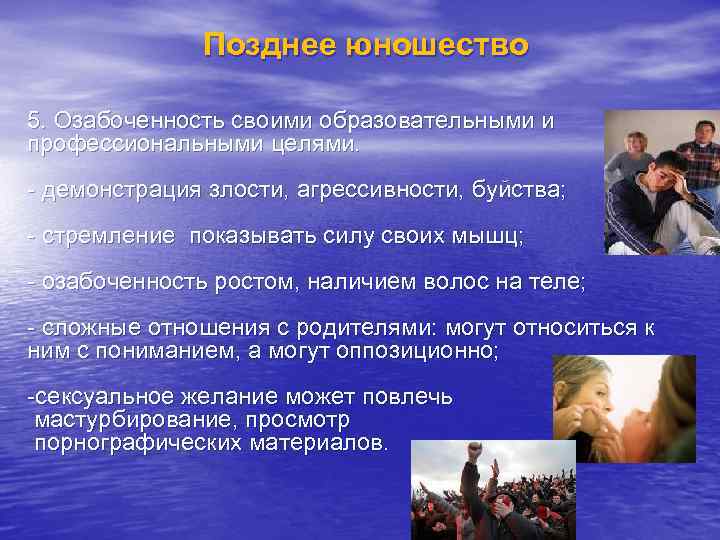 Позднее юношество

5. Озабоченность своими образовательными и профессиональными целями.

- демонстрация злости, агрессивности, буйства;

- стремление  показывать силу своих мышц;

- озабоченность ростом, наличием волос на теле;

- сложные отношения с родителями: могут относиться к ним с пониманием, а могут оппозиционно;

-сексуальное желание может повлечь мастурбирование, просмотр порнографических материалов.